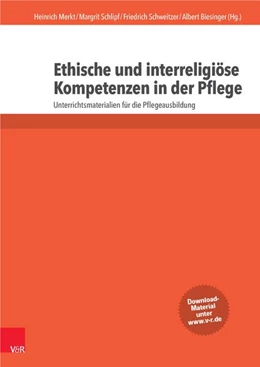 Heinrich Merkt / Margrit Schlipf / Friedrich Schweitzer / Albert Biesinger (Hg.)

Ethische und interreligiöse Kompetenzen in der Pflege

Unterrichtsmaterialien für die Pflegeausbildung

Download-Material unter www.v-r.de

V&R